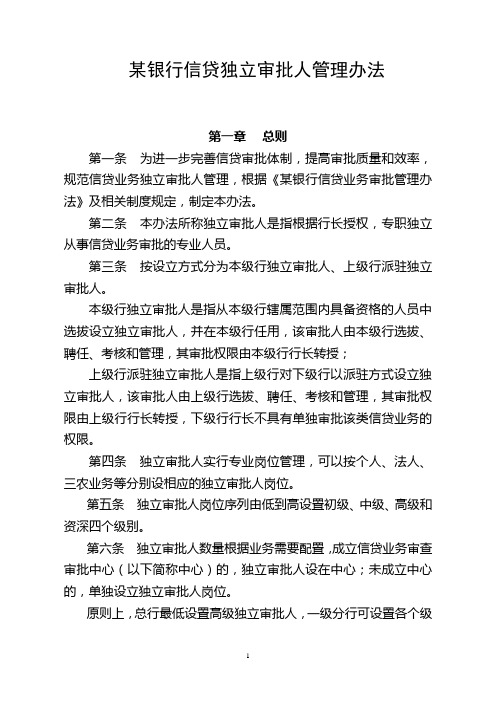 某银行信贷独立审批人管理办法

第一章　总则

第一条　为进一步完善信贷审批体制，提高审批质量和效率，规范信贷业务独立审批人管理，根据《某银行信贷业务审批管理办法》及相关制度规定，制定本办法。

第二条　本办法所称独立审批人是指根据行长授权，专职独立从事信贷业务审批的专业人员。

第三条　按设立方式分为本级行独立审批人、上级行派驻独立审批人。

本级行独立审批人是指从本级行辖属范围内具备资格的人员中选拔设立独立审批人，并在本级行任用，该审批人由本级行选拔、聘任、考核和管理，其审批权限由本级行行长转授；

上级行派驻独立审批人是指上级行对下级行以派驻方式设立独立审批人，该审批人由上级行选拔、聘任、考核和管理，其审批权限由上级行行长转授，下级行行长不具有单独审批该类信贷业务的权限。

第四条　独立审批人实行专业岗位管理，可以按个人、法人、三农业务等分别设相应的独立审批人岗位。

第五条　独立审批人岗位序列由低到高设置初级、中级、高级和资深四个级别。

第六条　独立审批人数量根据业务需要配置，成立信贷业务审查审批中心（以下简称中心）的，独立审批人设在中心；未成立中心的，单独设立独立审批人岗位。

原则上，总行最低设置高级独立审批人，一级分行可设置各个级

1